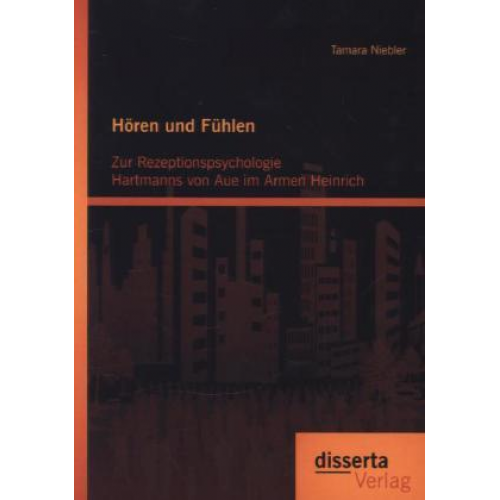 Tamara Niebler

Hören und Fühlen

Zur Rezeptionspsychologie Hartmanns von Aue im Armen Heinrich

disserta Verlag